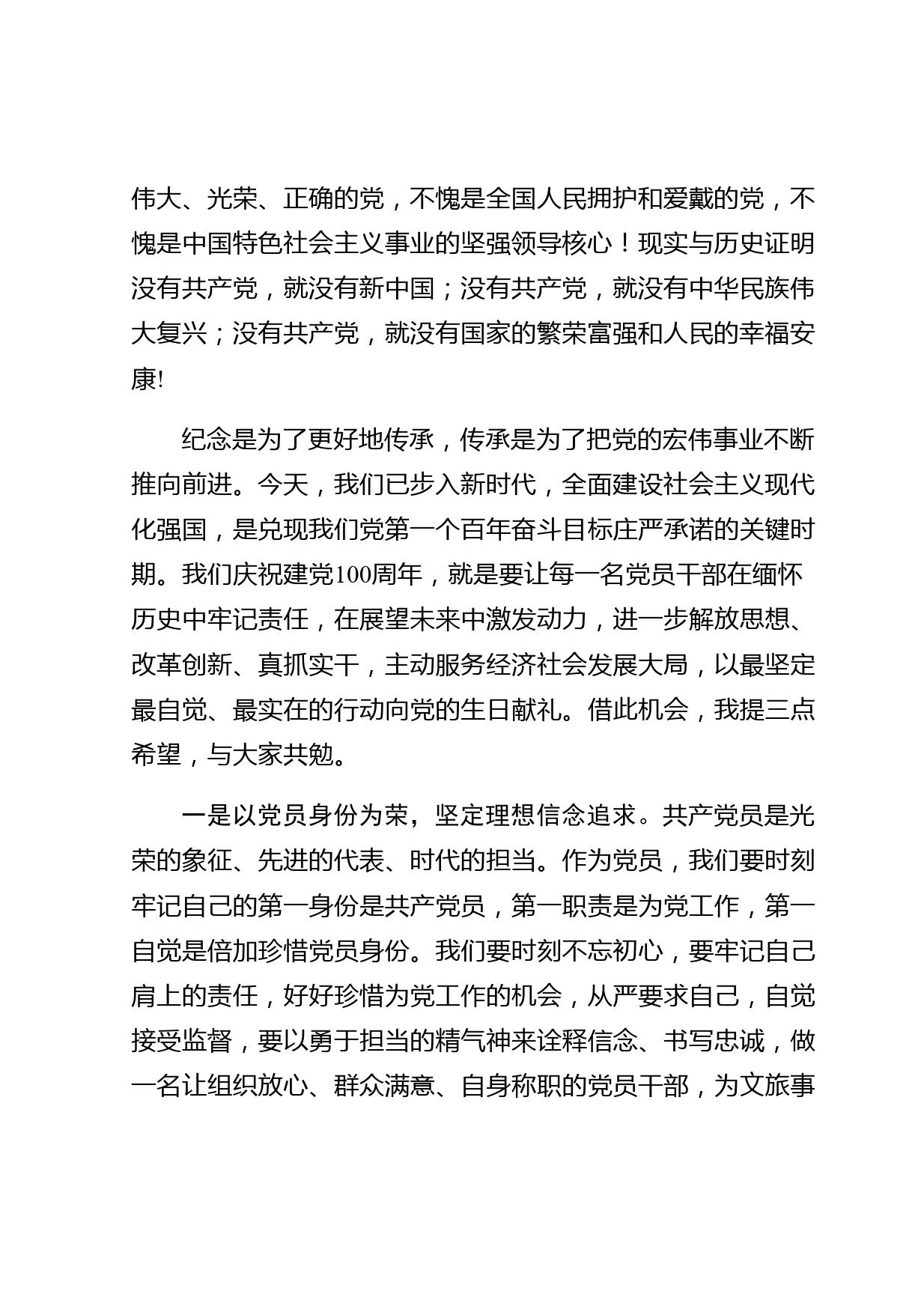 伟大、光荣、正确的党，不愧是全国人民拥护和爱戴的党，不愧是中国特色社会主义事业的坚强领导核心！现实与历史证明没有共产党，就没有新中国；没有共产党，就没有中华民族伟大复兴；没有共产党，就没有国家的繁荣富强和人民的幸福安康!

纪念是为了更好地传承，传承是为了把党的宏伟事业不断推向前进。今天，我们已步入新时代，全面建设社会主义现代化强国，是兑现我们党第一个百年奋斗目标庄严承诺的关键时期。我们庆祝建党100周年，就是要让每一名党员干部在缅怀历史中牢记责任，在展望未来中激发动力，进一步解放思想、改革创新、真抓实干，主动服务经济社会发展大局，以最坚定最自觉、最实在的行动向党的生日献礼。借此机会，我提三点希望，与大家共勉。

一是以党员身份为荣，坚定理想信念追求。共产党员是光荣的象征、先进的代表、时代的担当。作为党员，我们要时刻牢记自己的第一身份是共产党员，第一职责是为党工作，第一自觉是倍加珍惜党员身份。我们要时刻不忘初心，要牢记自己肩上的责任，好好珍惜为党工作的机会，从严要求自己，自觉接受监督，要以勇于担当的精气神来诠释信念、书写忠诚，做一名让组织放心、群众满意、自身称职的党员干部，为文旅事